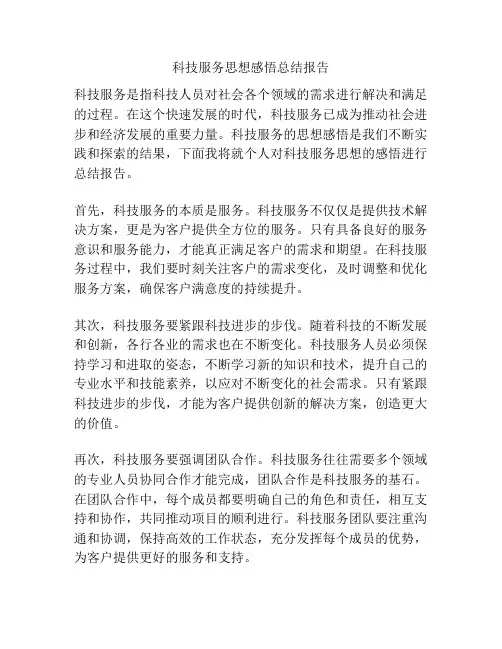 科技服务思想感悟总结报告

科技服务是指科技人员对社会各个领域的需求进行解决和满足的过程。在这个快速发展的时代，科技服务已成为推动社会进步和经济发展的重要力量。科技服务的思想感悟是我们不断实践和探索的结果，下面我将就个人对科技服务思想的感悟进行总结报告。

首先，科技服务的本质是服务。科技服务不仅仅是提供技术解决方案，更是为客户提供全方位的服务。只有具备良好的服务意识和服务能力，才能真正满足客户的需求和期望。在科技服务过程中，我们要时刻关注客户的需求变化，及时调整和优化服务方案，确保客户满意度的持续提升。

其次，科技服务要紧跟科技进步的步伐。随着科技的不断发展和创新，各行各业的需求也在不断变化。科技服务人员必须保持学习和进取的姿态，不断学习新的知识和技术，提升自己的专业水平和技能素养，以应对不断变化的社会需求。只有紧跟科技进步的步伐，才能为客户提供创新的解决方案，创造更大的价值。

再次，科技服务要强调团队合作。科技服务往往需要多个领域的专业人员协同合作才能完成，团队合作是科技服务的基石。在团队合作中，每个成员都要明确自己的角色和责任，相互支持和协作，共同推动项目的顺利进行。科技服务团队要注重沟通和协调，保持高效的工作状态，充分发挥每个成员的优势，为客户提供更好的服务和支持。